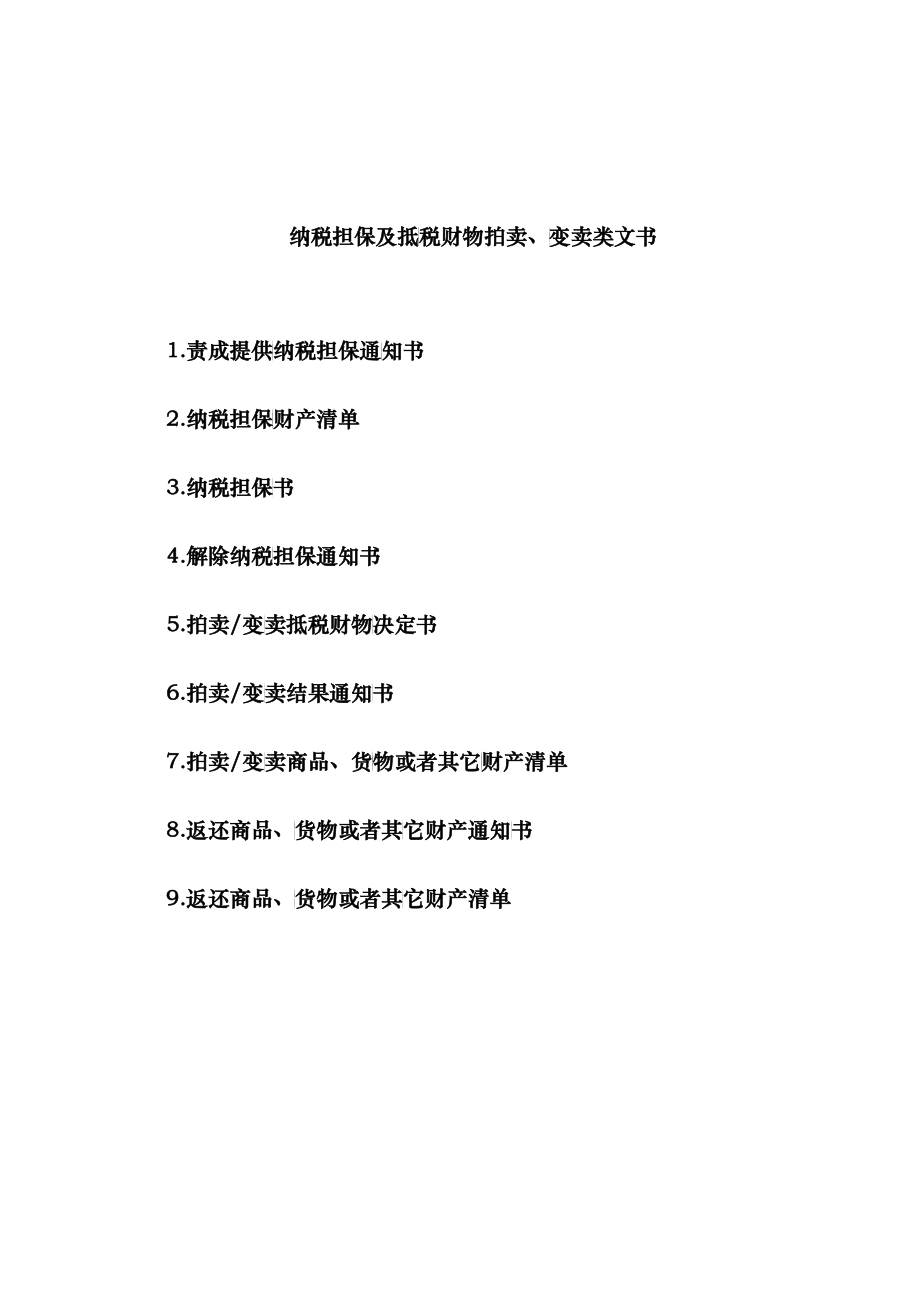 纳税担保及抵税财物拍卖、变卖类文书

1.责成提供纳税担保通知书

2.纳税担保财产清单

3.纳税担保书

4.解除纳税担保通知书

5.拍卖/变卖抵税财物决定书

6.拍卖/变卖结果通知书

7.拍卖/变卖商品、货物或者其它财产清单

8.返还商品、货物或者其它财产通知书

9.返还商品、货物或者其它财产清单